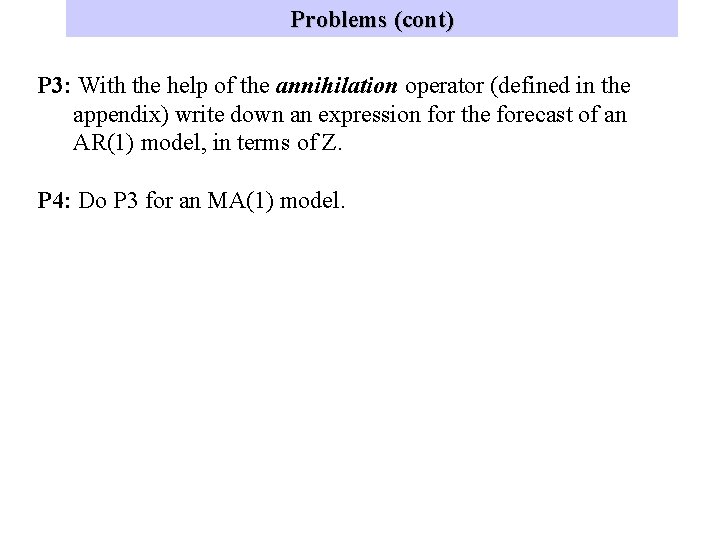 Problems (cont)

P3: With the help of the annihilation operator (defined in the appendix) write down an expression for the forecast of an AR(1) model, in terms of Z.

P4: Do P3 for an MA(1) model.